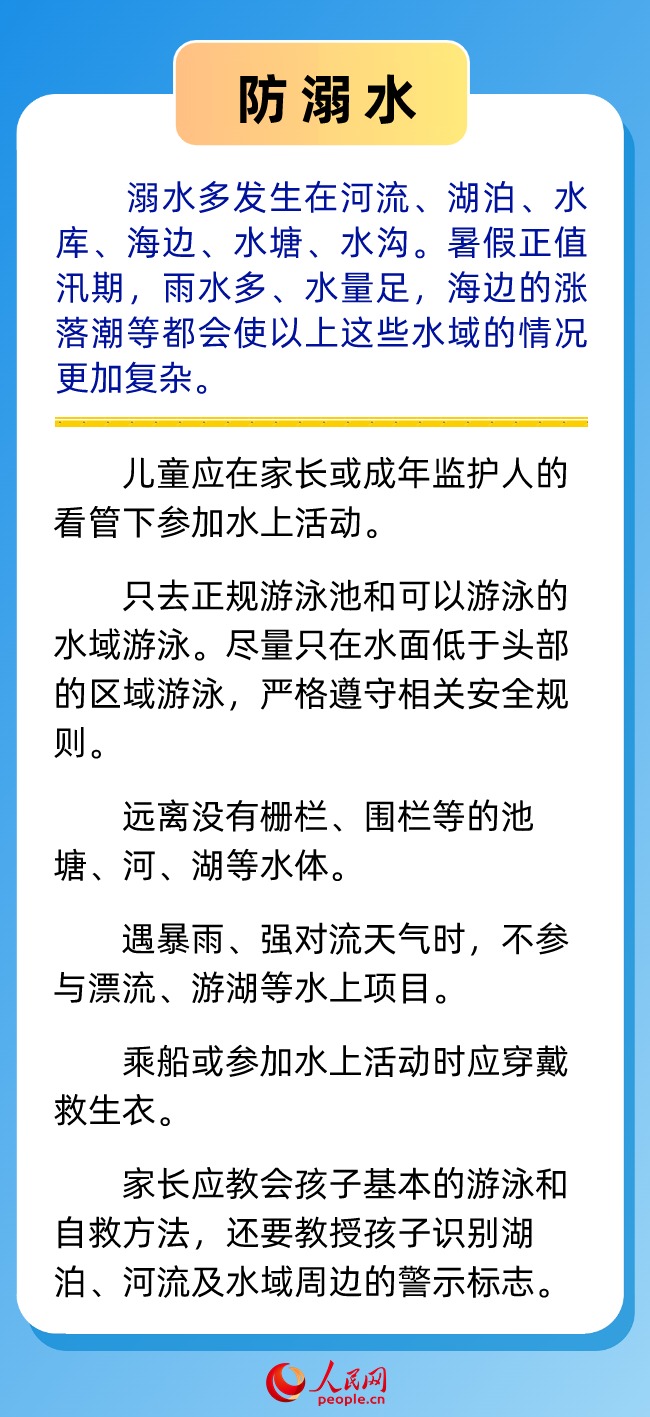 防溺水

溺水多发生在河流、湖泊、水库、海边、水塘、水沟。暑假正值汛期，雨水多、水量足，海边的涨落潮等都会使以上这些水域的情况更加复杂。

儿童应在家长或成年监护人的看管下参加水上活动。

只去正规游泳池和可以游泳的水域游泳。尽量只在水面低于头部的区域游泳，严格遵守相关安全规则。

远离没有栅栏、围栏等的池塘、河、湖等水体。

遇暴雨、强对流天气时，不参与漂流、游湖等水上项目。

乘船或参加水上活动时应穿戴救生衣。

家长应教会孩子基本的游泳和自救方法，还要教授孩子识别湖泊、河流及水域周边的警示标志。

人民网
people.cn